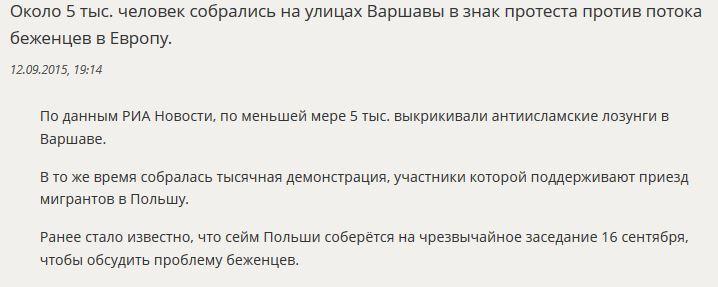 Около 5 тыс. человек собрались на улицах Варшавы в знак протеста против потока беженцев в Европу.

12.09.2015, 19:14

По данным РИА Новости, по меньшей мере 5 тыс. выкрикивали антиисламские лозунги в Варшаве.

В то же время собралась тысячная демонстрация, участники которой поддерживают приезд мигрантов в Польшу.

Ранее стало известно, что сейм Польши соберётся на чрезвычайное заседание 16 сентября, чтобы обсудить проблему беженцев.